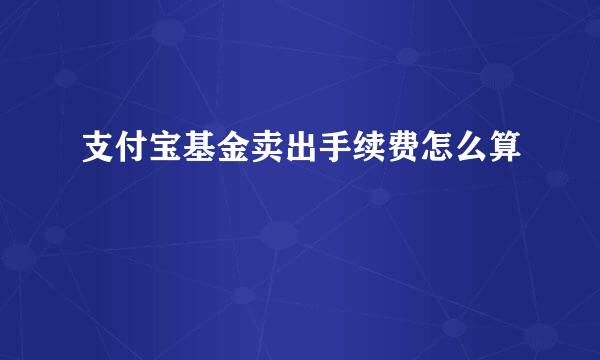 支付宝基金卖出手续费怎么算